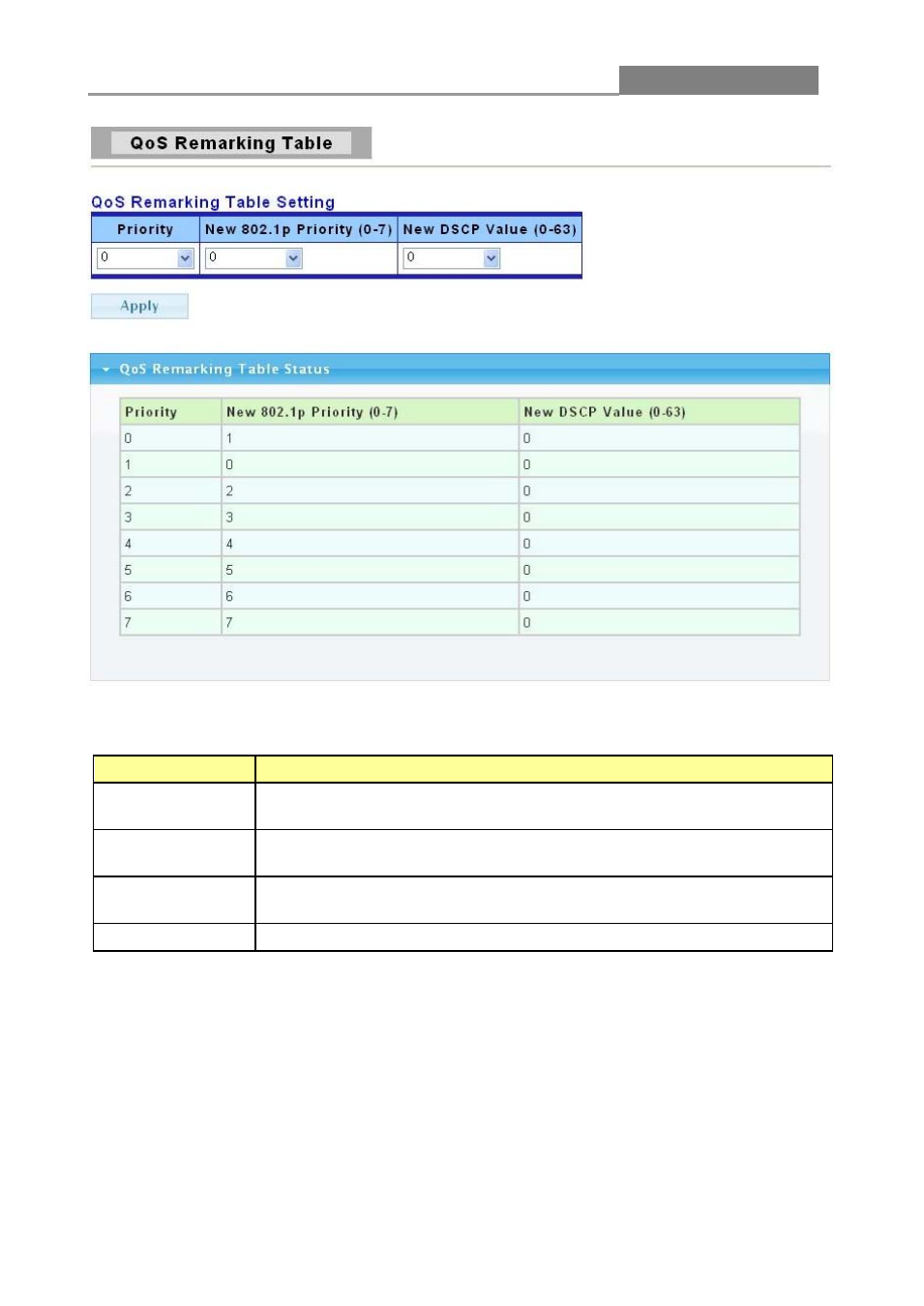 QoS Remarking Table

QoS Remarking Table Setting

| Priority | New 802.1p Priority (0-7) | New DSCP Value (0-63) |
|---|---|---|
| 0 | 0 | 0 |

Apply

QoS Remarking Table Status

| Priority | New 802.1p Priority (0-7) | New DSCP Value (0-63) |
|---|---|---|
| 0 | 1 | 0 |
| 1 | 0 | 0 |
| 2 | 2 | 0 |
| 3 | 3 | 0 |
| 4 | 4 | 0 |
| 5 | 5 | 0 |
| 6 | 6 | 0 |
| 7 | 7 | 0 |